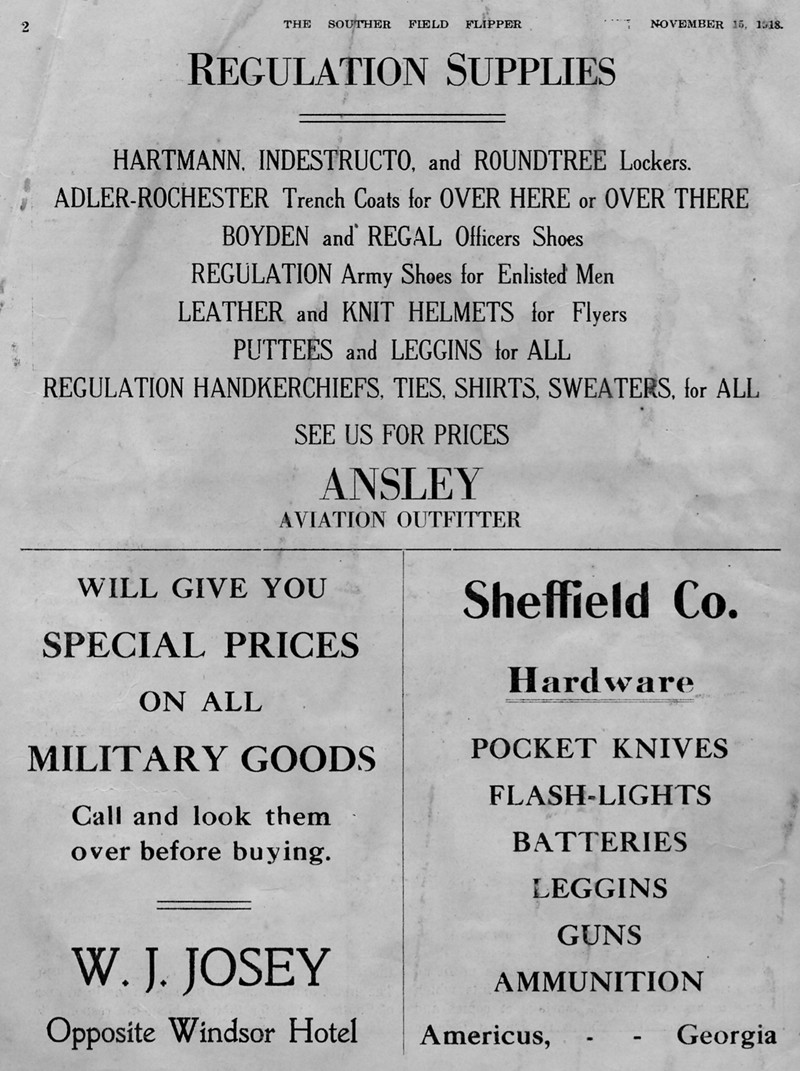 2 THE SOUTHER FIELD FLIPPER NOVEMBER 15, 1918.

REGULATION SUPPLIES

HARTMANN, INDESTRUCTO, and ROUNDTREE Lockers.
ADLER-ROCHESTER Trench Coats for OVER HERE or OVER THERE
BOYDEN and REGAL Officers Shoes
REGULATION Army Shoes for Enlisted Men
LEATHER and KNIT HELMETS for Flyers
PUTTEES and LEGGINS for ALL
REGULATION HANDKERCHIEFS, TIES, SHIRTS, SWEATERS, for ALL

SEE US FOR PRICES

ANSLEY
AVIATION OUTFITTER

WILL GIVE YOU
SPECIAL PRICES
ON ALL
MILITARY GOODS
Call and look them over before buying.

W. J. JOSEY
Opposite Windsor Hotel

Sheffield Co.

Hardware

POCKET KNIVES
FLASH-LIGHTS
BATTERIES
LEGGINS
GUNS
AMMUNITION

Americus, - - Georgia